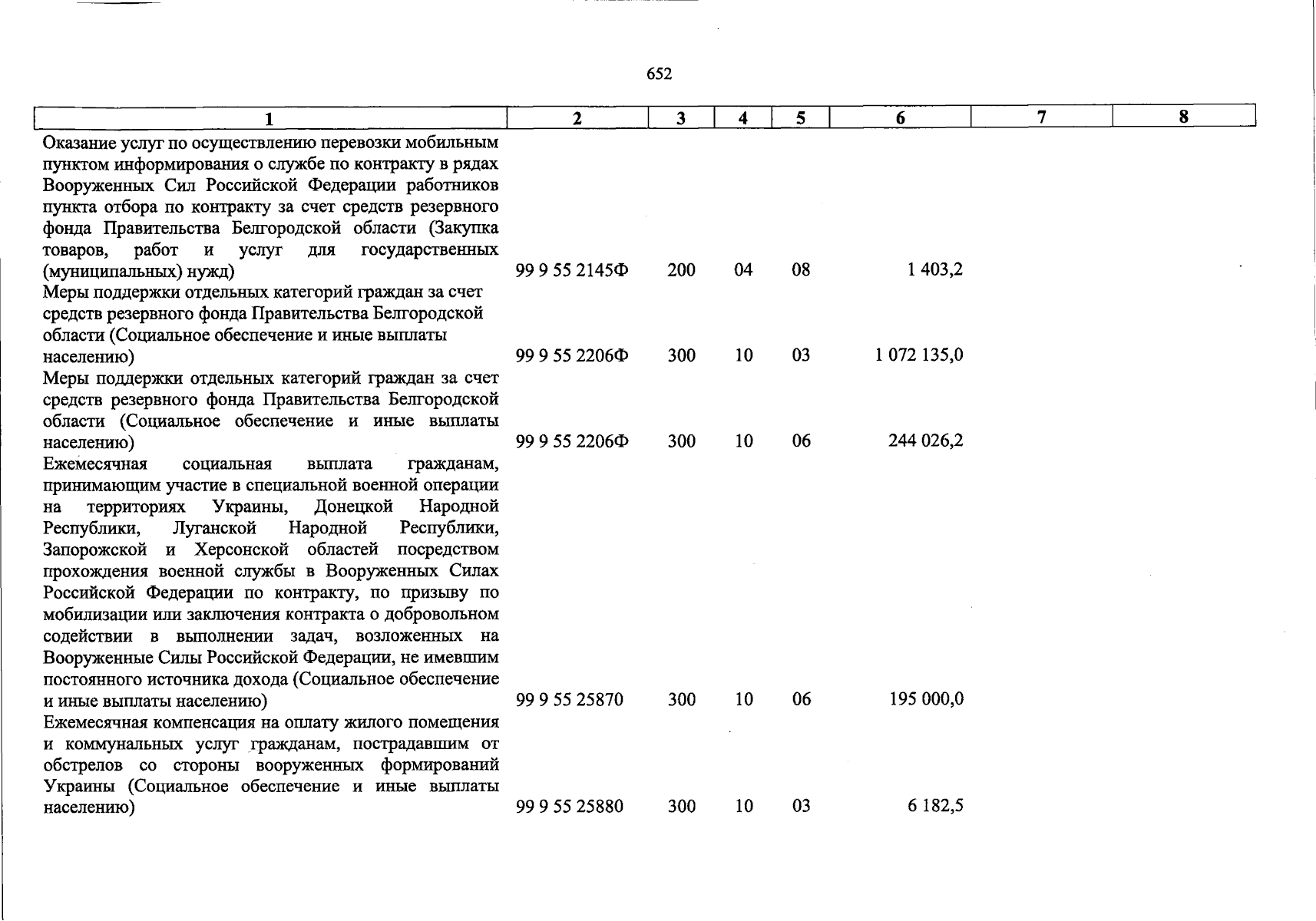 652

| 1 | 2 | 3 | 4 | 5 | 6 | 7 | 8 |
|---|---|---|---|---|---|---|---|
| Оказание услуг по осуществлению перевозки мобильным пунктом информирования о службе по контракту в рядах Вооруженных Сил Российской Федерации работников пункта отбора по контракту за счет средств резервного фонда Правительства Белгородской области (Закупка товаров, работ и услуг для государственных (муниципальных) нужд) | 99 9 55 2145Ф | 200 | 04 | 08 | 1 403,2 | | |
| Меры поддержки отдельных категорий граждан за счет средств резервного фонда Правительства Белгородской области (Социальное обеспечение и иные выплаты населению) | 99 9 55 2206Ф | 300 | 10 | 03 | 1 072 135,0 | | |
| Меры поддержки отдельных категорий граждан за счет средств резервного фонда Правительства Белгородской области (Социальное обеспечение и иные выплаты населению) | 99 9 55 2206Ф | 300 | 10 | 06 | 244 026,2 | | |
| Ежемесячная социальная выплата гражданам, принимающим участие в специальной военной операции на территориях Украины, Донецкой Народной Республики, Луганской Народной Республики, Запорожской и Херсонской областей посредством прохождения военной службы в Вооруженных Силах Российской Федерации по контракту, по призыву по мобилизации или заключения контракта о добровольном содействии в выполнении задач, возложенных на Вооруженные Силы Российской Федерации, не имевшим постоянного источника дохода (Социальное обеспечение и иные выплаты населению) | 99 9 55 25870 | 300 | 10 | 06 | 195 000,0 | | |
| Ежемесячная компенсация на оплату жилого помещения и коммунальных услуг гражданам, пострадавшим от обстрелов со стороны вооруженных формирований Украины (Социальное обеспечение и иные выплаты населению) | 99 9 55 25880 | 300 | 10 | 03 | 6 182,5 | | |